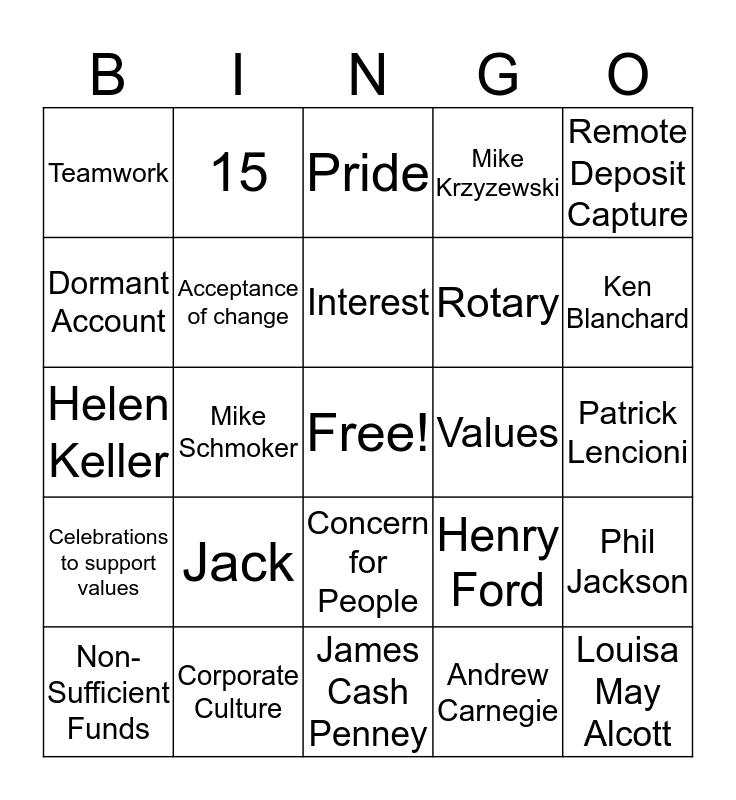 | B | I | N | G | O |
|---|---|---|---|---|
| Teamwork | 15 | Pride | Mike Krzyzewski | Remote Deposit Capture |
| Dormant Account | Acceptance of change | Interest | Rotary | Ken Blanchard |
| Helen Keller | Mike Schmoker | Free! | Values | Patrick Lencioni |
| Celebrations to support values | Jack | Concern for People | Henry Ford | Phil Jackson |
| Non-Sufficient Funds | Corporate Culture | James Cash Penney | Andrew Carnegie | Louisa May Alcott |